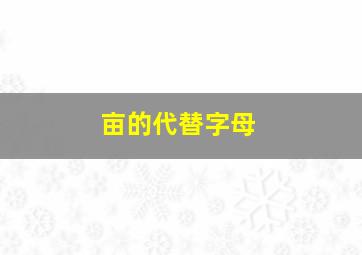 亩的代替字母